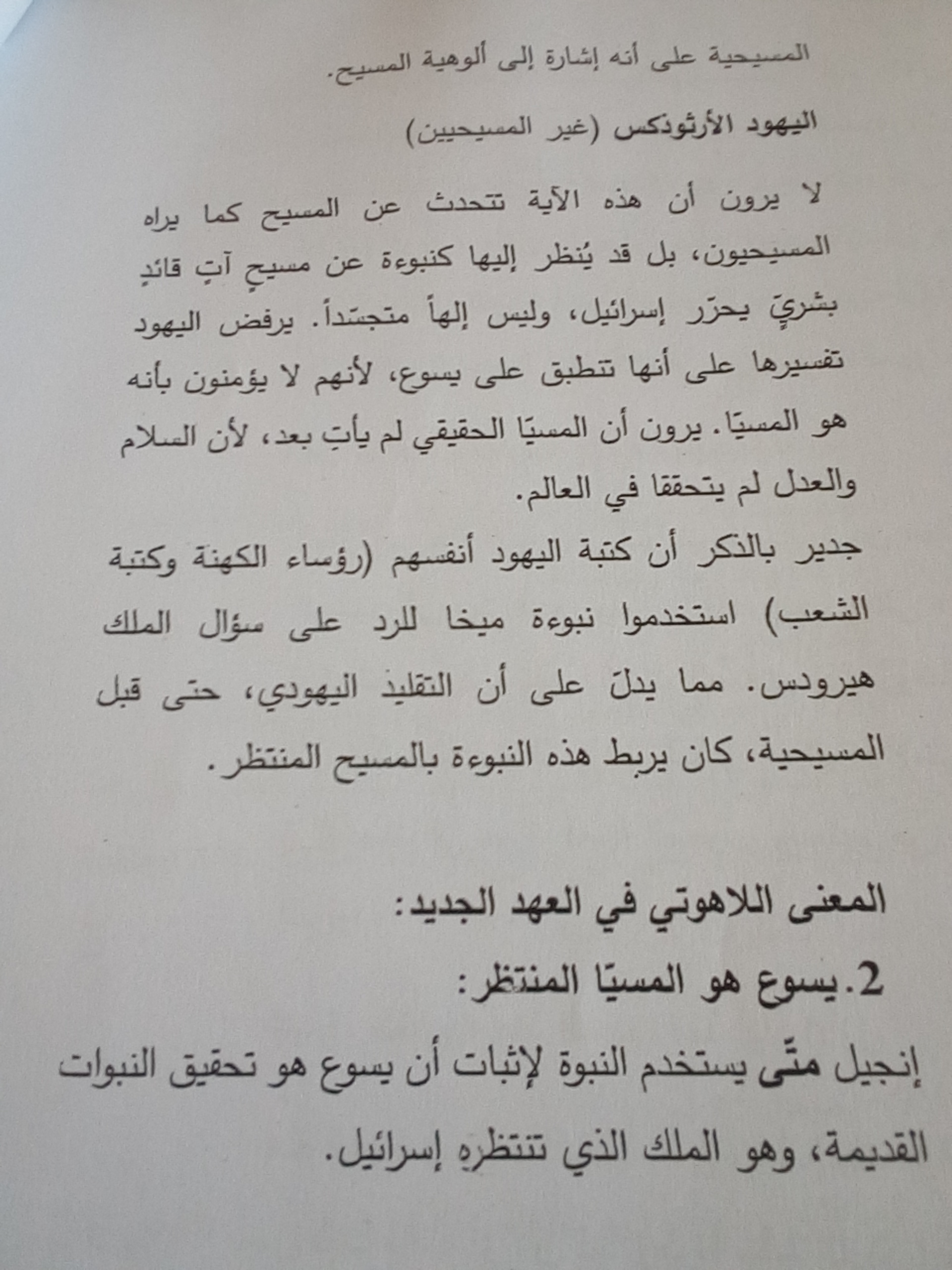 المسيحية على أنه إشارة إلى ألوهية المسيح.

اليهود الأرثوذكس (غير المسيحيين)

لا يرون أن هذه الآية تتحدث عن المسيح كما يراه المسيحيون، بل قد يُنظر إليها كنبوءة عن مسيحٍ آتٍ قائدٍ بشريّ يحرّر إسرائيل، وليس إلهاً متجسّداً. يرفض اليهود تفسيرها على أنها تنطبق على يسوع، لأنهم لا يؤمنون بأنه هو المسيّا. يرون أن المسيّا الحقيقي لم يأتِ بعد، لأن السلام والعدل لم يتحققا في العالم.

جدير بالذكر أن كتبة اليهود أنفسهم (رؤساء الكهنة وكتبة الشعب) استخدموا نبوءة ميخا للرد على سؤال الملك هيرودس. مما يدلّ على أن التقليد اليهودي، حتى قبل المسيحية، كان يربط هذه النبوءة بالمسيح المنتظر.

المعنى اللاهوتي في العهد الجديد:

2. يسوع هو المسيّا المنتظر:

إنجيل متّى يستخدم النبوة لإثبات أن يسوع هو تحقيق النبوات القديمة، وهو الملك الذي تنتظره إسرائيل.